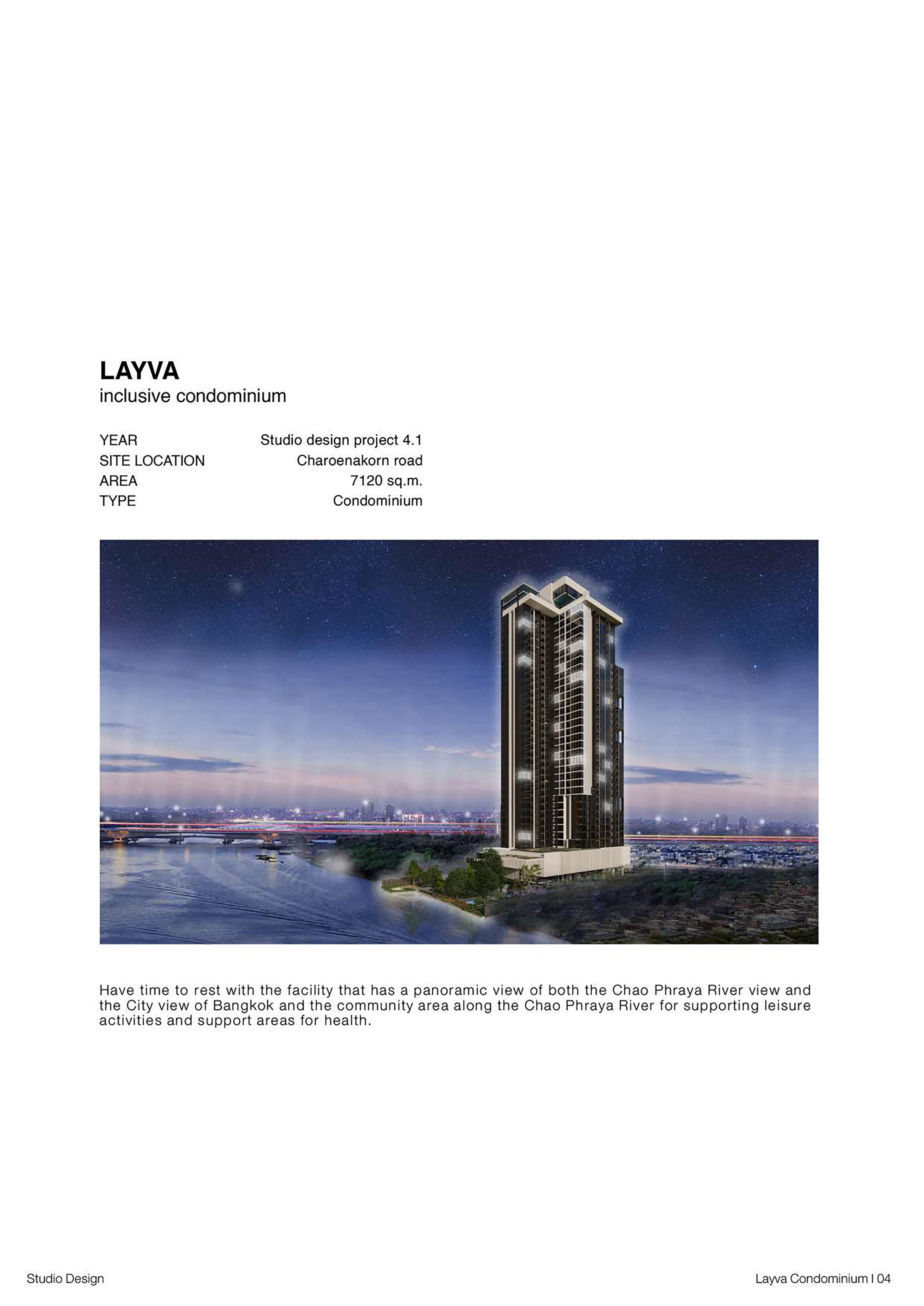 LAYVA
inclusive condominium

YEAR Studio design project 4.1
SITE LOCATION Charoenakorn road
AREA 7120 sq.m.
TYPE Condominium

Have time to rest with the facility that has a panoramic view of both the Chao Phraya River view and the City view of Bangkok and the community area along the Chao Phraya River for supporting leisure activities and support areas for health.

Studio Design

Layva Condominium I 04